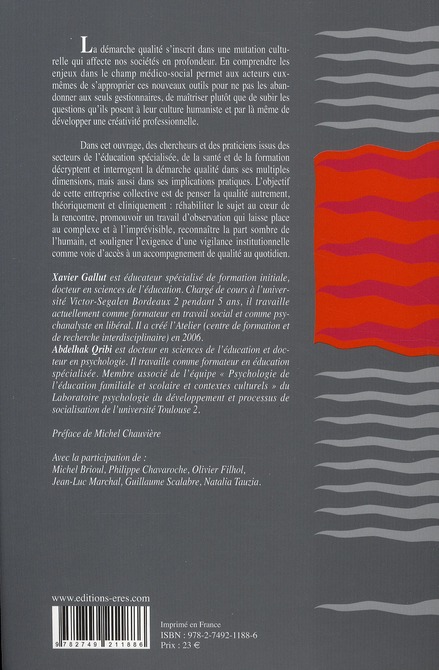 La démarche qualité s'inscrit dans une mutation culturelle qui affecte nos sociétés en profondeur. En comprendre les enjeux dans le champ médico-social permet aux acteurs eux-mêmes de s'approprier ces nouveaux outils pour ne pas les abandonner aux seuls gestionnaires, de maîtriser plutôt que de subir les questions qu'ils posent à leur culture humaniste et par là même de développer une créativité professionnelle.

Dans cet ouvrage, des chercheurs et des praticiens issus des secteurs de l'éducation spécialisée, de la santé et de la formation décryptent et interrogent la démarche qualité dans ses multiples dimensions, mais aussi dans ses implications pratiques. L'objectif de cette entreprise collective est de penser la qualité autrement, théoriquement et cliniquement : réhabiliter le sujet au cœur de la rencontre, promouvoir un travail d'observation qui laisse place au complexe et à l'imprévisible, reconnaître la part sombre de l'humain, et souligner l'exigence d'une vigilance institutionnelle comme voie d'accès à un accompagnement de qualité au quotidien.

Xavier Gallut est éducateur spécialisé de formation initiale, docteur en sciences de l'éducation. Chargé de cours à l'université Victor-Segalen Bordeaux 2 pendant 5 ans, il travaille actuellement comme formateur en travail social et comme psychanalyste en libéral. Il a créé l'Atelier (centre de formation et de recherche interdisciplinaire) en 2006.
Abdelhak Qribi est docteur en sciences de l'éducation et docteur en psychologie. Il travaille comme formateur en éducation spécialisée. Membre associé de l'équipe « Psychologie de l'éducation familiale et scolaire et contextes culturels » du Laboratoire psychologie du développement et processus de socialisation de l'université Toulouse 2.

Préface de Michel Chauvière

Avec la participation de :
Michel Brioul, Philippe Chavaroche, Olivier Filhol, Jean-Luc Marchal, Guillaume Scalabre, Natalia Tauzia.

www.editions-eres.com

9 782749 211886

Imprimé en France
ISBN : 978-2-7492-1188-6
Prix : 23 €